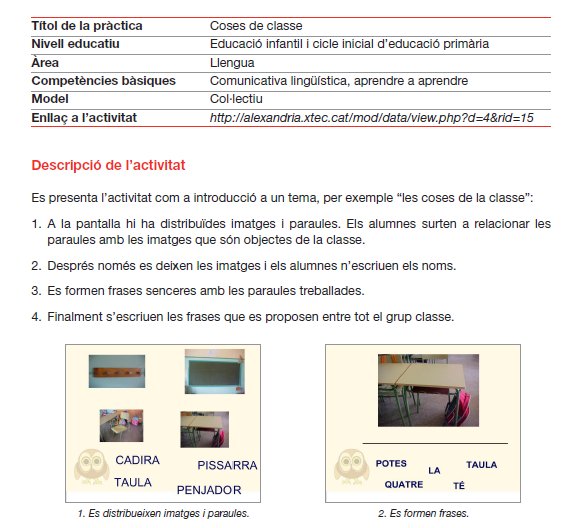 | Títol de la pràctica | Coses de classe |
|---|---|
| Nivell educatiu | Educació infantil i cicle inicial d'educació primària |
| Àrea | Llengua |
| Competències bàsiques | Comunicativa lingüística, aprendre a aprendre |
| Model | Col·lectiu |
| Enllaç a l'activitat | http://alexandria.xtec.cat/mod/data/view.php?d=4&rid=15 |

Descripció de l'activitat

Es presenta l'activitat com a introducció a un tema, per exemple "les coses de la classe":

1. A la pantalla hi ha distribuïdes imatges i paraules. Els alumnes surten a relacionar les paraules amb les imatges que són objectes de la classe.

2. Després només es deixen les imatges i els alumnes n'escriuen els noms.

3. Es formen frases senceres amb les paraules treballades.

4. Finalment s'escriuen les frases que es proposen entre tot el grup classe.

CADIRA
PISSARRA
TAULA
PENJADOR

1. Es distribueixen imatges i paraules.

POTES
LA
TAULA
QUATRE
TÉ

2. Es formen frases.